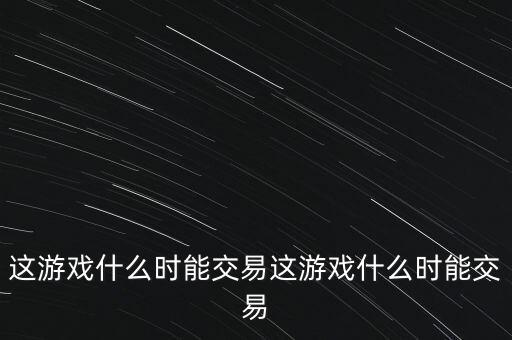 这游戏什么时能交易这游戏什么时能交易